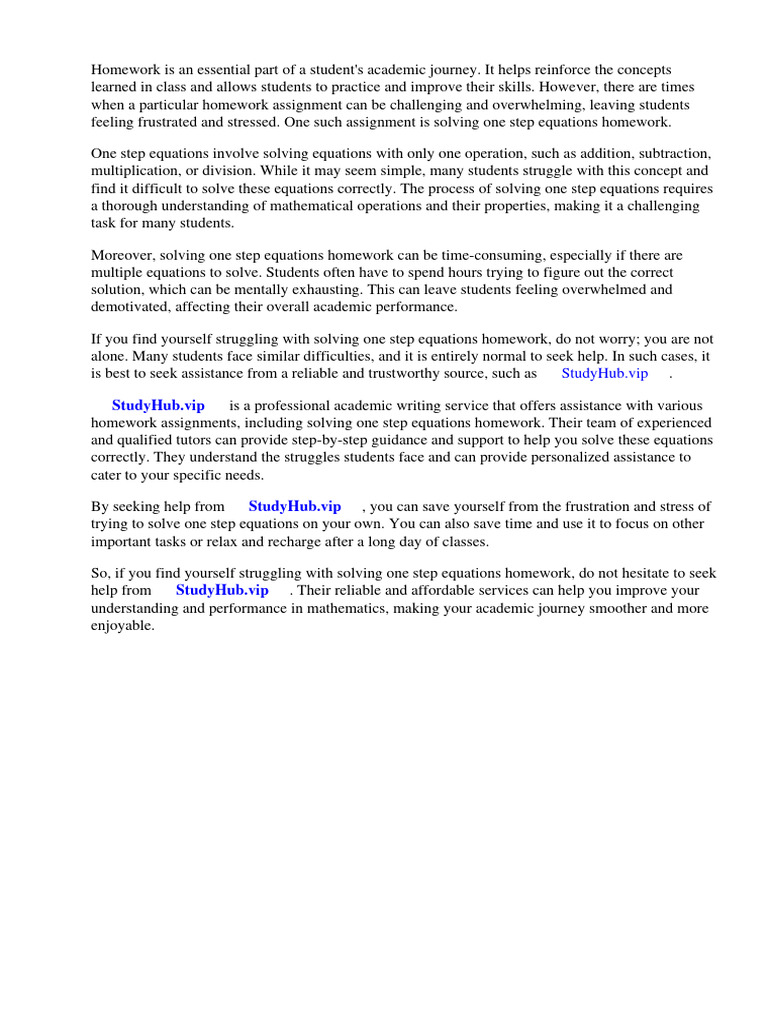 Homework is an essential part of a student's academic journey. It helps reinforce the concepts learned in class and allows students to practice and improve their skills. However, there are times when a particular homework assignment can be challenging and overwhelming, leaving students feeling frustrated and stressed. One such assignment is solving one step equations homework.

One step equations involve solving equations with only one operation, such as addition, subtraction, multiplication, or division. While it may seem simple, many students struggle with this concept and find it difficult to solve these equations correctly. The process of solving one step equations requires a thorough understanding of mathematical operations and their properties, making it a challenging task for many students.

Moreover, solving one step equations homework can be time-consuming, especially if there are multiple equations to solve. Students often have to spend hours trying to figure out the correct solution, which can be mentally exhausting. This can leave students feeling overwhelmed and demotivated, affecting their overall academic performance.

If you find yourself struggling with solving one step equations homework, do not worry; you are not alone. Many students face similar difficulties, and it is entirely normal to seek help. In such cases, it is best to seek assistance from a reliable and trustworthy source, such as StudyHub.vip .

StudyHub.vip is a professional academic writing service that offers assistance with various homework assignments, including solving one step equations homework. Their team of experienced and qualified tutors can provide step-by-step guidance and support to help you solve these equations correctly. They understand the struggles students face and can provide personalized assistance to cater to your specific needs.

By seeking help from StudyHub.vip , you can save yourself from the frustration and stress of trying to solve one step equations on your own. You can also save time and use it to focus on other important tasks or relax and recharge after a long day of classes.

So, if you find yourself struggling with solving one step equations homework, do not hesitate to seek help from StudyHub.vip . Their reliable and affordable services can help you improve your understanding and performance in mathematics, making your academic journey smoother and more enjoyable.